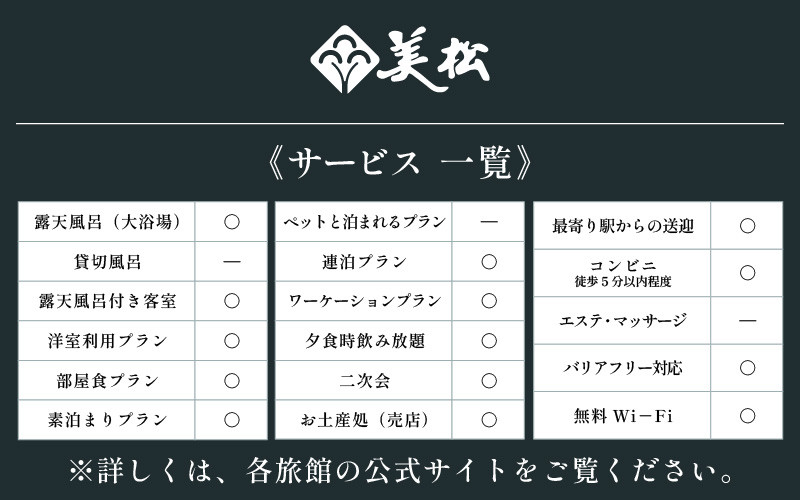 美松

《サービス 一覧》

| 露天風呂（大浴場） | ○ |
|---|---|
| 貸切風呂 | ― |
| 露天風呂付き客室 | ○ |
| 洋室利用プラン | ○ |
| 部屋食プラン | ○ |
| 素泊まりプラン | ○ |

| ペットと泊まれるプラン | ― |
|---|---|
| 連泊プラン | ○ |
| ワーケーションプラン | ○ |
| 夕食時飲み放題 | ○ |
| 二次会 | ○ |
| お土産処（売店） | ○ |

| 最寄り駅からの送迎 | ○ |
|---|---|
| コンビニ 徒歩５分以内程度 | ○ |
| エステ・マッサージ | ― |
| バリアフリー対応 | ○ |
| 無料 Wi－Fi | ○ |

※詳しくは、各旅館の公式サイトをご覧ください。